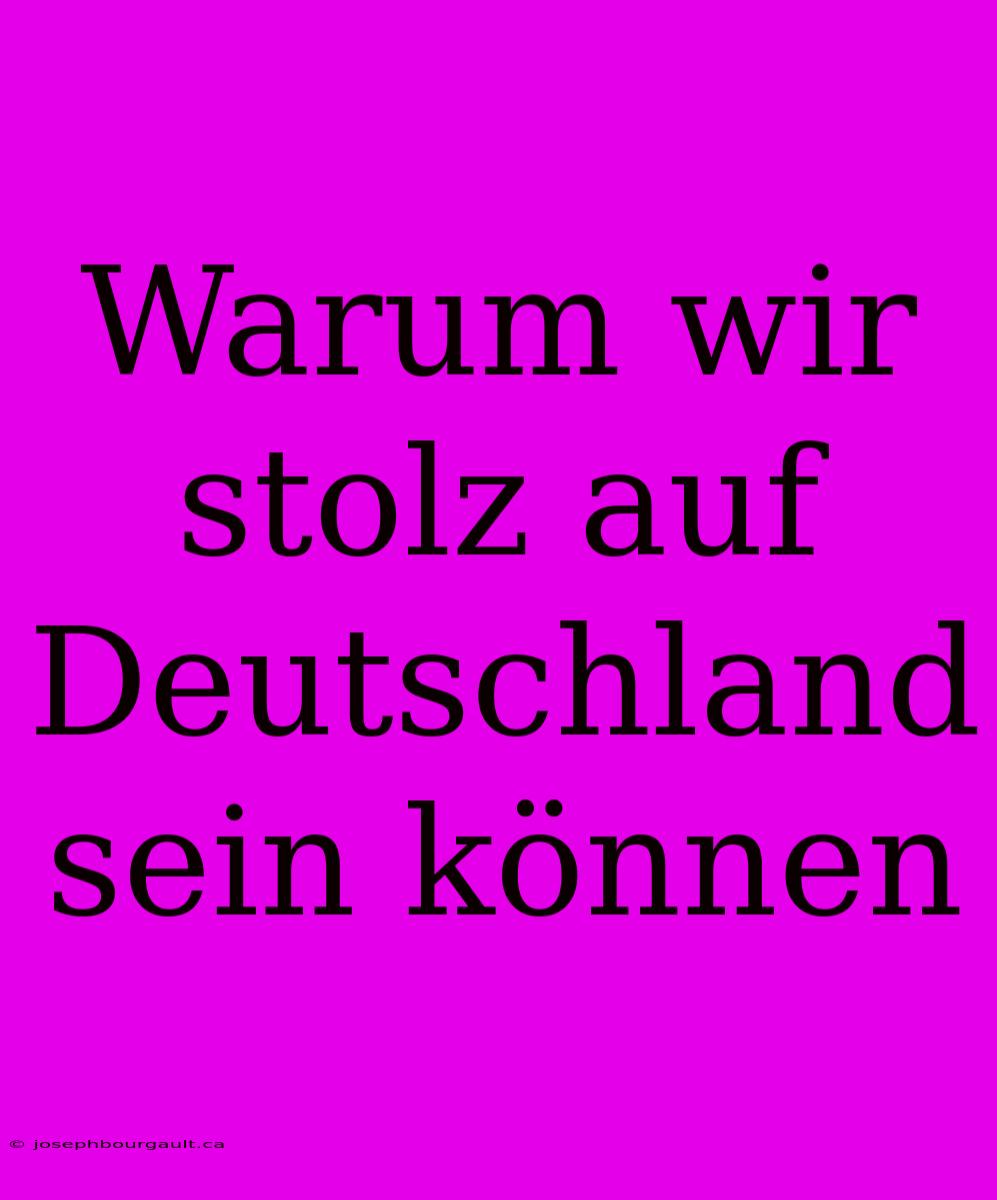 Warum wir stolz auf Deutschland sein können

© josephbourgault.ca